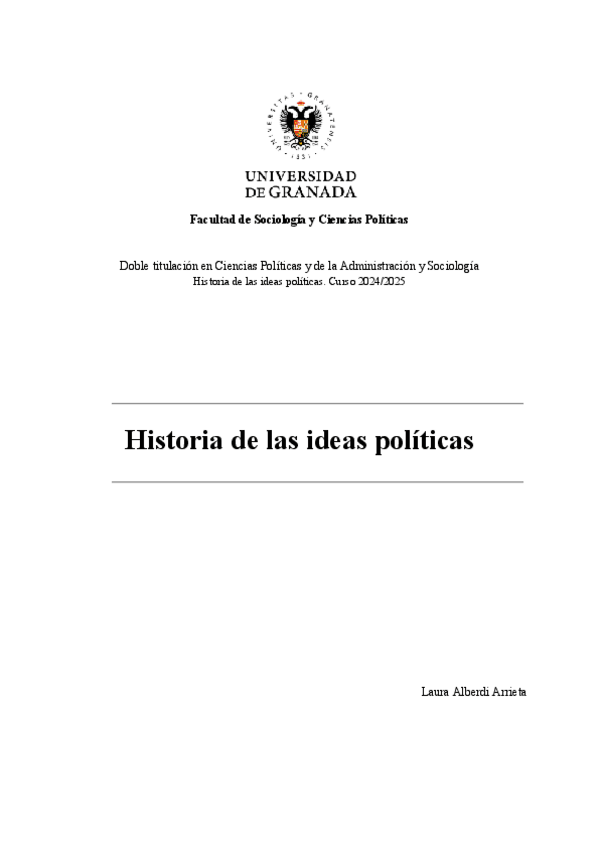 UNIVERSIDAD
DE GRANADA

Facultad de Sociología y Ciencias Políticas

Doble titulación en Ciencias Políticas y de la Administración y Sociología
Historia de las ideas políticas. Curso 2024/2025

Historia de las ideas políticas

Laura Alberdi Arrieta